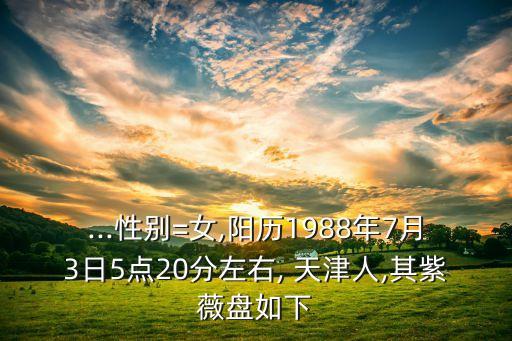 ...性别=女,阳历1988年7月3日5点20分左右, 天津人,其紫薇盘如下